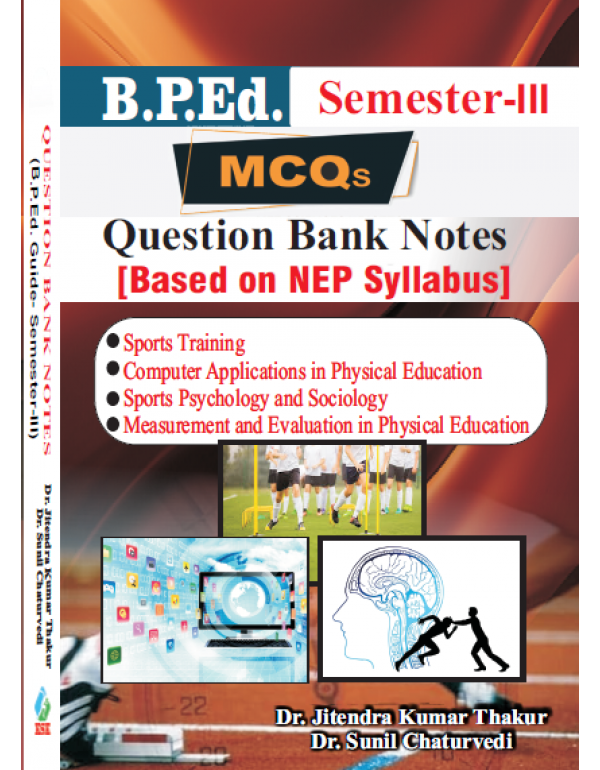 QUESTION BANK NOTES
(B.P.Ed. Guide- Semester-III)
Dr. Jitendra Kumar Thakur
Dr. Sunil Chaturvedi

B.P.Ed. Semester-III

MCQs

Question Bank Notes
[Based on NEP Syllabus]

● Sports Training
● Computer Applications in Physical Education
● Sports Psychology and Sociology
● Measurement and Evaluation in Physical Education

22

Dr. Jitendra Kumar Thakur
Dr. Sunil Chaturvedi